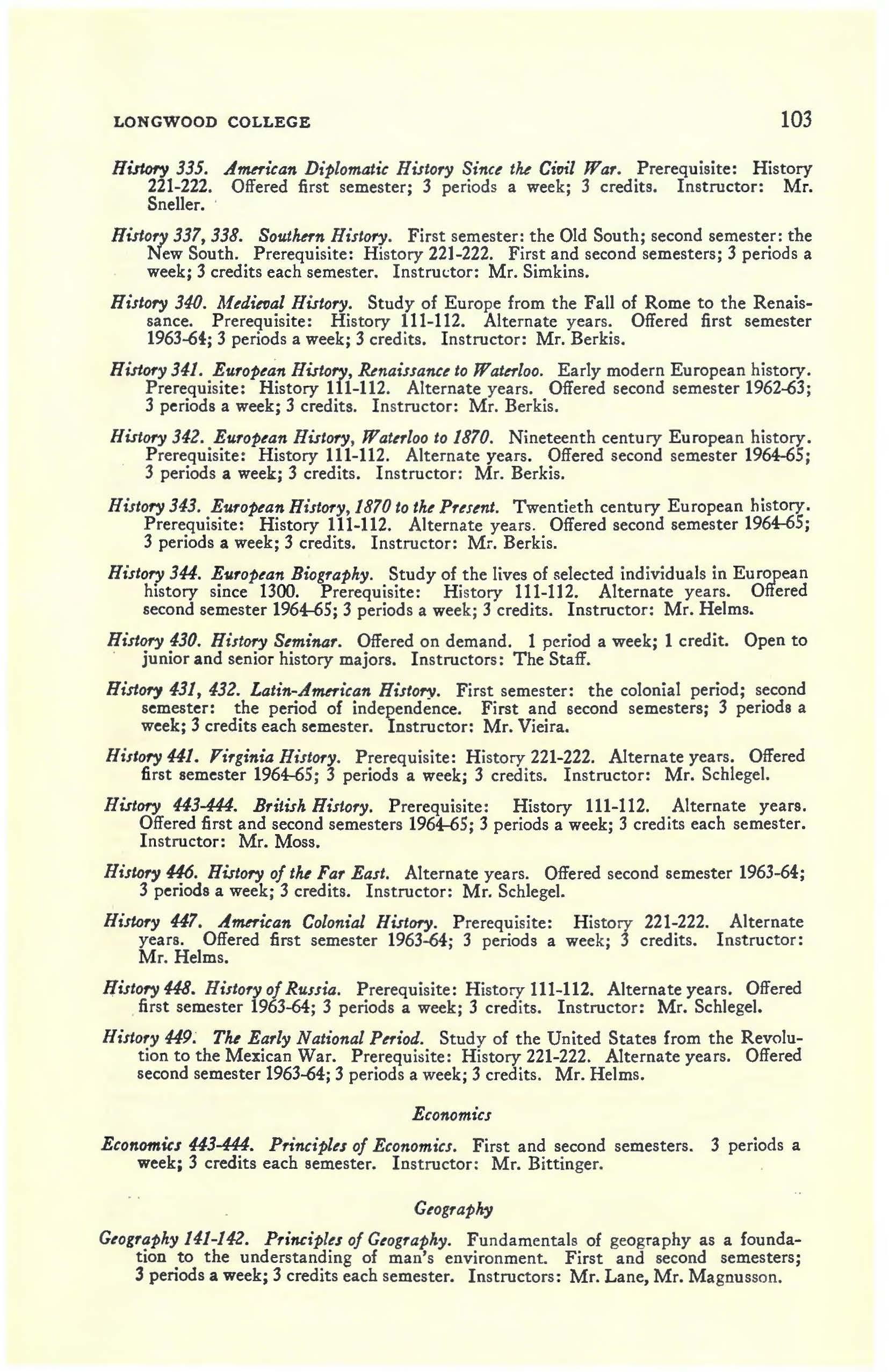 LONGWOOD COLLEGE 103

History 335. American Diplomatic History Since the Civil War. Prerequisite: History 221-222. Offered first semester; 3 periods a week; 3 credits. Instructor: Mr. Sneller.

History 337, 338. Southern History. First semester: the Old South; second semester: the New South. Prerequisite: History 221-222. First and second semesters; 3 periods a week; 3 credits each semester. Instructor: Mr. Simkins.

History 340. Medieval History. Study of Europe from the Fall of Rome to the Renaissance. Prerequisite: History 111-112. Alternate years. Offered first semester 1963-64; 3 periods a week; 3 credits. Instructor: Mr. Berkis.

History 341. European History, Renaissance to Waterloo. Early modern European history. Prerequisite: History 111-112. Alternate years. Offered second semester 1962-63; 3 periods a week; 3 credits. Instructor: Mr. Berkis.

History 342. European History, Waterloo to 1870. Nineteenth century European history. Prerequisite: History 111-112. Alternate years. Offered second semester 1964-65; 3 periods a week; 3 credits. Instructor: Mr. Berkis.

History 343. European History, 1870 to the Present. Twentieth century European history. Prerequisite: History 111-112. Alternate years. Offered second semester 1964-65; 3 periods a week; 3 credits. Instructor: Mr. Berkis.

History 344. European Biography. Study of the lives of selected individuals in European history since 1300. Prerequisite: History 111-112. Alternate years. Offered second semester 1964-65; 3 periods a week; 3 credits. Instructor: Mr. Helms.

History 430. History Seminar. Offered on demand. 1 period a week; 1 credit. Open to junior and senior history majors. Instructors: The Staff.

History 431, 432. Latin-American History. First semester: the colonial period; second semester: the period of independence. First and second semesters; 3 periods a week; 3 credits each semester. Instructor: Mr. Vieira.

History 441. Virginia History. Prerequisite: History 221-222. Alternate years. Offered first semester 1964-65; 3 periods a week; 3 credits. Instructor: Mr. Schlegel.

History 443-444. British History. Prerequisite: History 111-112. Alternate years. Offered first and second semesters 1964-65; 3 periods a week; 3 credits each semester. Instructor: Mr. Moss.

History 446. History of the Far East. Alternate years. Offered second semester 1963-64; 3 periods a week; 3 credits. Instructor: Mr. Schlegel.

History 447. American Colonial History. Prerequisite: History 221-222. Alternate years. Offered first semester 1963-64; 3 periods a week; 3 credits. Instructor: Mr. Helms.

History 448. History of Russia. Prerequisite: History 111-112. Alternate years. Offered first semester 1963-64; 3 periods a week; 3 credits. Instructor: Mr. Schlegel.

History 449. The Early National Period. Study of the United States from the Revolution to the Mexican War. Prerequisite: History 221-222. Alternate years. Offered second semester 1963-64; 3 periods a week; 3 credits. Mr. Helms.

Economics

Economics 443-444. Principles of Economics. First and second semesters. 3 periods a week; 3 credits each semester. Instructor: Mr. Bittinger.

Geography

Geography 141-142. Principles of Geography. Fundamentals of geography as a foundation to the understanding of man's environment. First and second semesters; 3 periods a week; 3 credits each semester. Instructors: Mr. Lane, Mr. Magnusson.